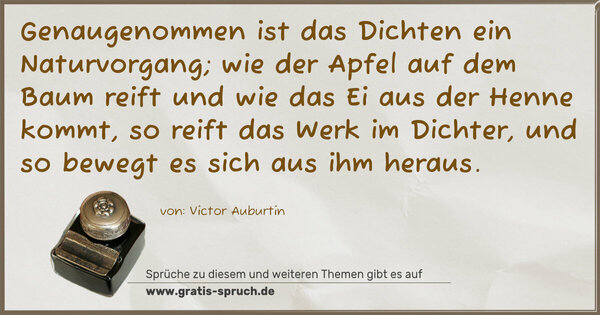 Genaugenommen ist das Dichten ein Naturvorgang; wie der Apfel auf dem Baum reift und wie das Ei aus der Henne kommt, so reift das Werk im Dichter, und so bewegt es sich aus ihm heraus.

von: Victor Auburtin

Sprüche zu diesem und weiteren Themen gibt es auf
www.gratis-spruch.de